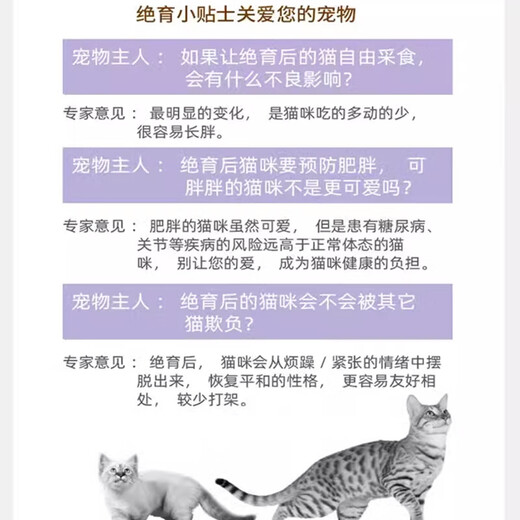 绝育小贴士关爱您的宠物

宠物主人： 如果让绝育后的猫自由采食，会有什么不良影响？

专家意见： 最明显的变化， 是猫咪吃的多动的少，很容易长胖。

宠物主人： 绝育后猫咪要预防肥胖， 可胖胖的猫咪不是更可爱吗？

专家意见： 肥胖的猫咪虽然可爱， 但是患有糖尿病、关节等疾病的风险远高于正常体态的猫咪， 别让您的爱， 成为猫咪健康的负担。

宠物主人： 绝育后的猫咪会不会被其它猫欺负？

专家意见： 绝育后， 猫咪会从烦躁 / 紧张的情绪中摆脱出来， 恢复平和的性格， 更容易友好相处， 较少打架。